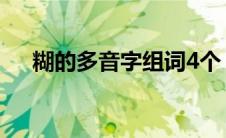 糊的多音字组词4个